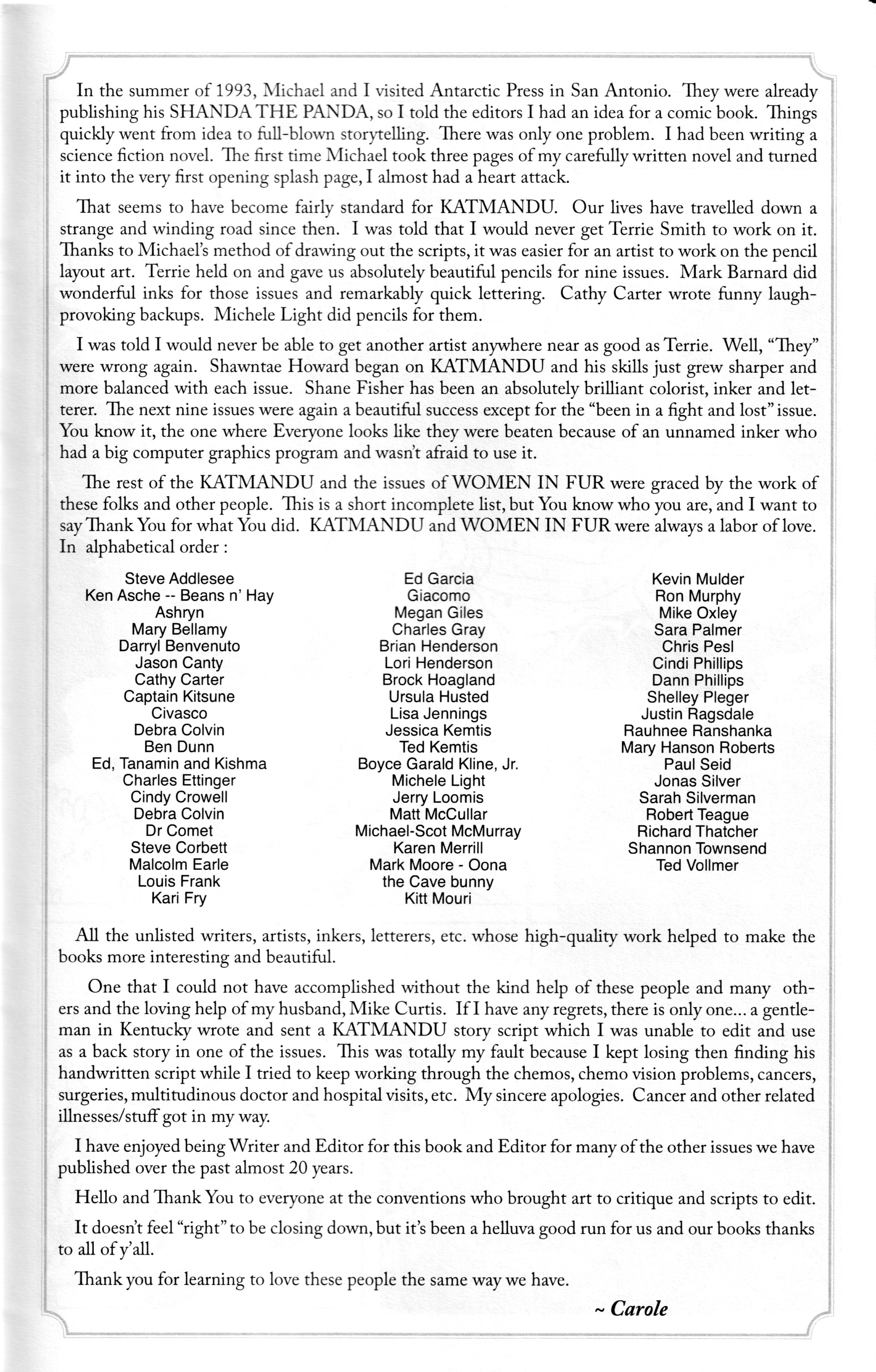 In the summer of 1993, Michael and I visited Antarctic Press in San Antonio. They were already publishing his SHANDA THE PANDA, so I told the editors I had an idea for a comic book. Things quickly went from idea to full-blown storytelling. There was only one problem. I had been writing a science fiction novel. The first time Michael took three pages of my carefully written novel and turned it into the very first opening splash page, I almost had a heart attack.

That seems to have become fairly standard for KATMANDU. Our lives have travelled down a strange and winding road since then. I was told that I would never get Terrie Smith to work on it. Thanks to Michael's method of drawing out the scripts, it was easier for an artist to work on the pencil layout art. Terrie held on and gave us absolutely beautiful pencils for nine issues. Mark Barnard did wonderful inks for those issues and remarkably quick lettering. Cathy Carter wrote funny laugh-provoking backups. Michele Light did pencils for them.

I was told I would never be able to get another artist anywhere near as good as Terrie. Well, "They" were wrong again. Shawntae Howard began on KATMANDU and his skills just grew sharper and more balanced with each issue. Shane Fisher has been an absolutely brilliant colorist, inker and letterer. The next nine issues were again a beautiful success except for the "been in a fight and lost" issue. You know it, the one where Everyone looks like they were beaten because of an unnamed inker who had a big computer graphics program and wasn't afraid to use it.

The rest of the KATMANDU and the issues of WOMEN IN FUR were graced by the work of these folks and other people. This is a short incomplete list, but You know who you are, and I want to say Thank You for what You did. KATMANDU and WOMEN IN FUR were always a labor of love. In alphabetical order :

Steve Addlesee
Ken Asche -- Beans n' Hay
Ashryn
Mary Bellamy
Darryl Benvenuto
Jason Canty
Cathy Carter
Captain Kitsune
Civasco
Debra Colvin
Ben Dunn
Ed, Tanamin and Kishma
Charles Ettinger
Cindy Crowell
Debra Colvin
Dr Comet
Steve Corbett
Malcolm Earle
Louis Frank
Kari Fry

Ed Garcia
Giacomo
Megan Giles
Charles Gray
Brian Henderson
Lori Henderson
Brock Hoagland
Ursula Husted
Lisa Jennings
Jessica Kemtis
Ted Kemtis
Boyce Garald Kline, Jr.
Michele Light
Jerry Loomis
Matt McCullar
Michael-Scot McMurray
Karen Merrill
Mark Moore - Oona the Cave bunny
Kitt Mouri

Kevin Mulder
Ron Murphy
Mike Oxley
Sara Palmer
Chris Pesl
Cindi Phillips
Dann Phillips
Shelley Pleger
Justin Ragsdale
Rauhnee Ranshanka
Mary Hanson Roberts
Paul Seid
Jonas Silver
Sarah Silverman
Robert Teague
Richard Thatcher
Shannon Townsend
Ted Vollmer

All the unlisted writers, artists, inkers, letterers, etc. whose high-quality work helped to make the books more interesting and beautiful.

One that I could not have accomplished without the kind help of these people and many others and the loving help of my husband, Mike Curtis. If I have any regrets, there is only one... a gentleman in Kentucky wrote and sent a KATMANDU story script which I was unable to edit and use as a back story in one of the issues. This was totally my fault because I kept losing then finding his handwritten script while I tried to keep working through the chemos, chemo vision problems, cancers, surgeries, multitudinous doctor and hospital visits, etc. My sincere apologies. Cancer and other related illnesses/stuff got in my way.

I have enjoyed being Writer and Editor for this book and Editor for many of the other issues we have published over the past almost 20 years.

Hello and Thank You to everyone at the conventions who brought art to critique and scripts to edit.

It doesn't feel "right" to be closing down, but it's been a helluva good run for us and our books thanks to all of y'all.

Thank you for learning to love these people the same way we have.

~ Carole